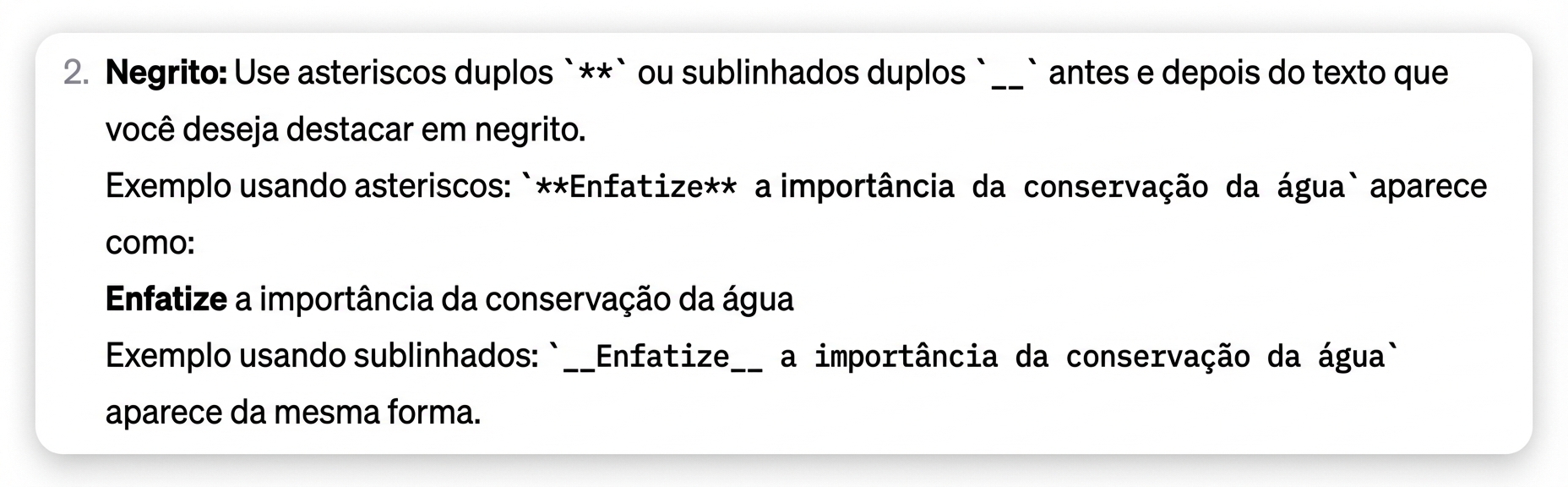 2. Negrito: Use asteriscos duplos `**` ou sublinhados duplos `__` antes e depois do texto que você deseja destacar em negrito.
Exemplo usando asteriscos: `**Enfatize** a importância da conservação da água` aparece como:
Enfatize a importância da conservação da água
Exemplo usando sublinhados: `__Enfatize__ a importância da conservação da água` aparece da mesma forma.